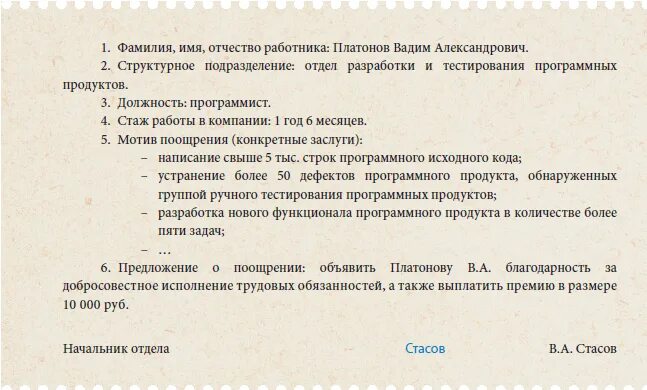 1. Фамилия, имя, отчество работника: Платонов Вадим Александрович.

2. Структурное подразделение: отдел разработки и тестирования программных продуктов.

3. Должность: программист.

4. Стаж работы в компании: 1 год 6 месяцев.

5. Мотив поощрения (конкретные заслуги):

– написание свыше 5 тыс. строк программного исходного кода;

– устранение более 50 дефектов программного продукта, обнаруженных группой ручного тестирования программных продуктов;

– разработка нового функционала программного продукта в количестве более пяти задач;

– …

6. Предложение о поощрении: объявить Платонову В.А. благодарность за добросовестное исполнение трудовых обязанностей, а также выплатить премию в размере 10 000 руб.

Начальник отдела Стасов В.А. Стасов